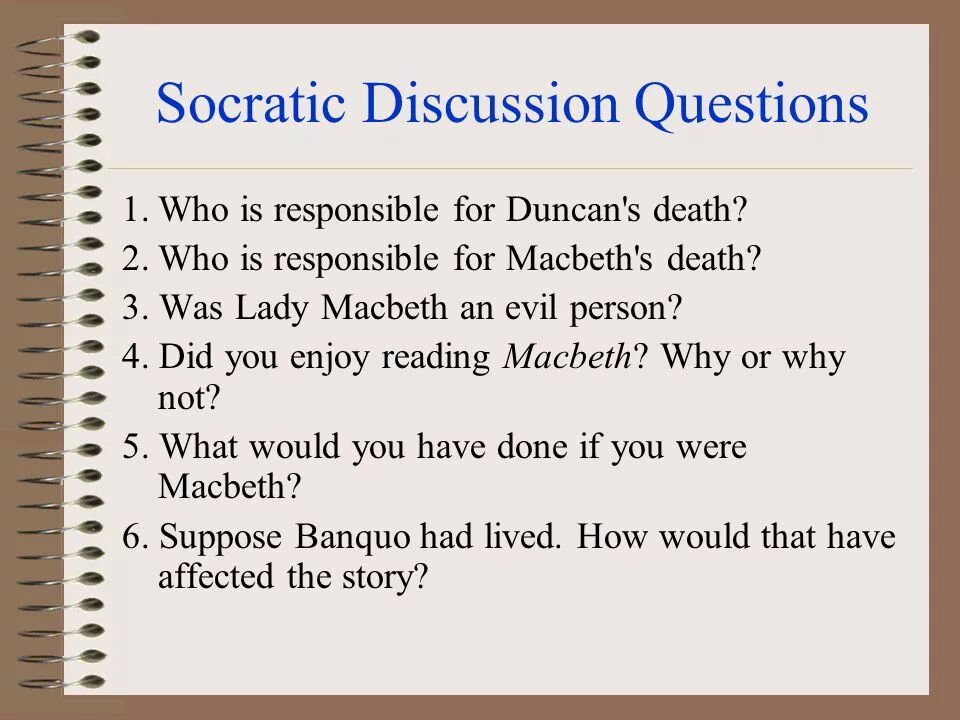 Socratic Discussion Questions

1. Who is responsible for Duncan's death?
2. Who is responsible for Macbeth's death?
3. Was Lady Macbeth an evil person?
4. Did you enjoy reading Macbeth? Why or why not?
5. What would you have done if you were Macbeth?
6. Suppose Banquo had lived. How would that have affected the story?